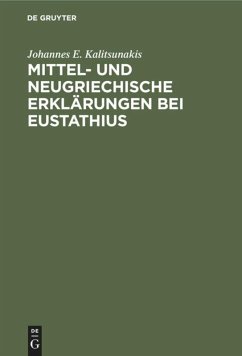 DE GRUYTER

Johannes E. Kalitsunakis

MITTEL- UND NEUGRIECHISCHE ERKLÄRUNGEN BEI EUSTATHIUS

DE
G